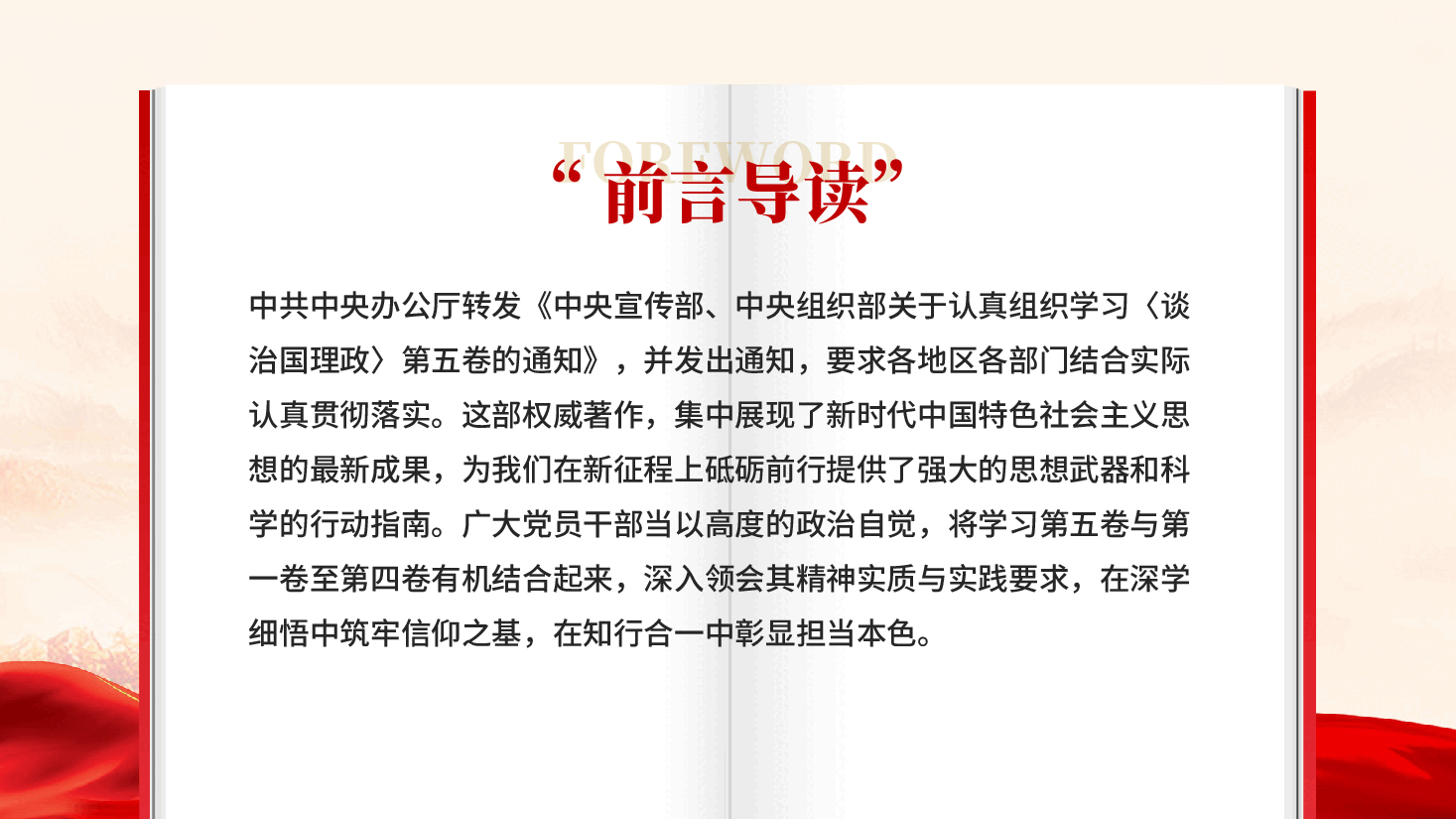 FOREWORD
“前言导读”

中共中央办公厅转发《中央宣传部、中央组织部关于认真组织学习〈谈治国理政〉第五卷的通知》，并发出通知，要求各地区各部门结合实际认真贯彻落实。这部权威著作，集中展现了新时代中国特色社会主义思想的最新成果，为我们在新征程上砥砺前行提供了强大的思想武器和科学的行动指南。广大党员干部当以高度的政治自觉，将学习第五卷与第一卷至第四卷有机结合起来，深入领会其精神实质与实践要求，在深学细悟中筑牢信仰之基，在知行合一中彰显担当本色。